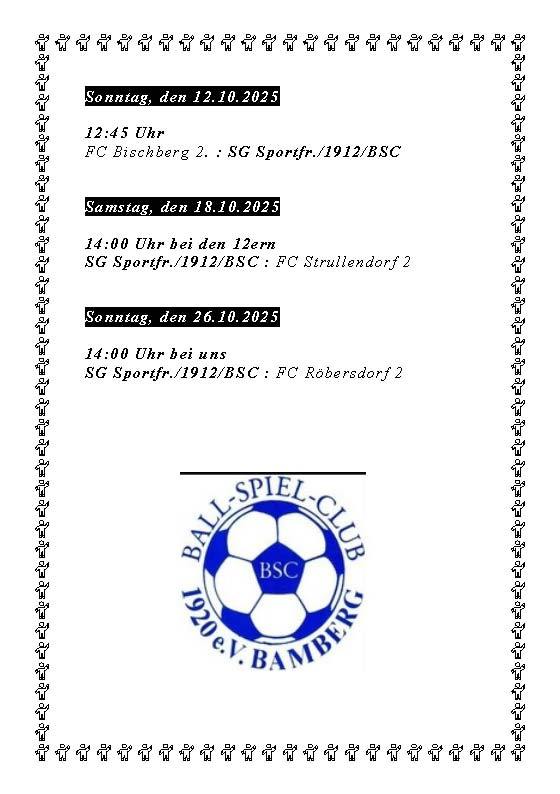 Sonntag, den 12.10.2025

12:45 Uhr
FC Bischberg 2. : SG Sportfr./1912/BSC

Samstag, den 18.10.2025

14:00 Uhr bei den 12ern
SG Sportfr./1912/BSC : FC Strullendorf 2

Sonntag, den 26.10.2025

14:00 Uhr bei uns
SG Sportfr./1912/BSC : FC Röbersdorf 2

BALL-SPIEL-CLUB
BSC
1920 e.V. BAMBERG